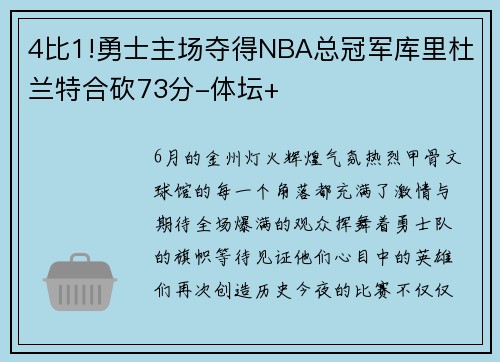 4比1!勇士主场夺得NBA总冠军库里杜兰特合砍73分-体坛+

6月的金州灯火辉煌气氛热烈甲骨文球馆的每一个角落都充满了激情与期待全场爆满的观众挥舞着勇士队的旗帜等待见证他们心目中的英雄们再次创造历史今夜的比赛不仅仅